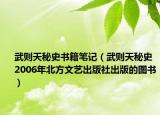 武则天秘史书籍笔记（武则天秘史2006年北方文艺出版社出版的图书）